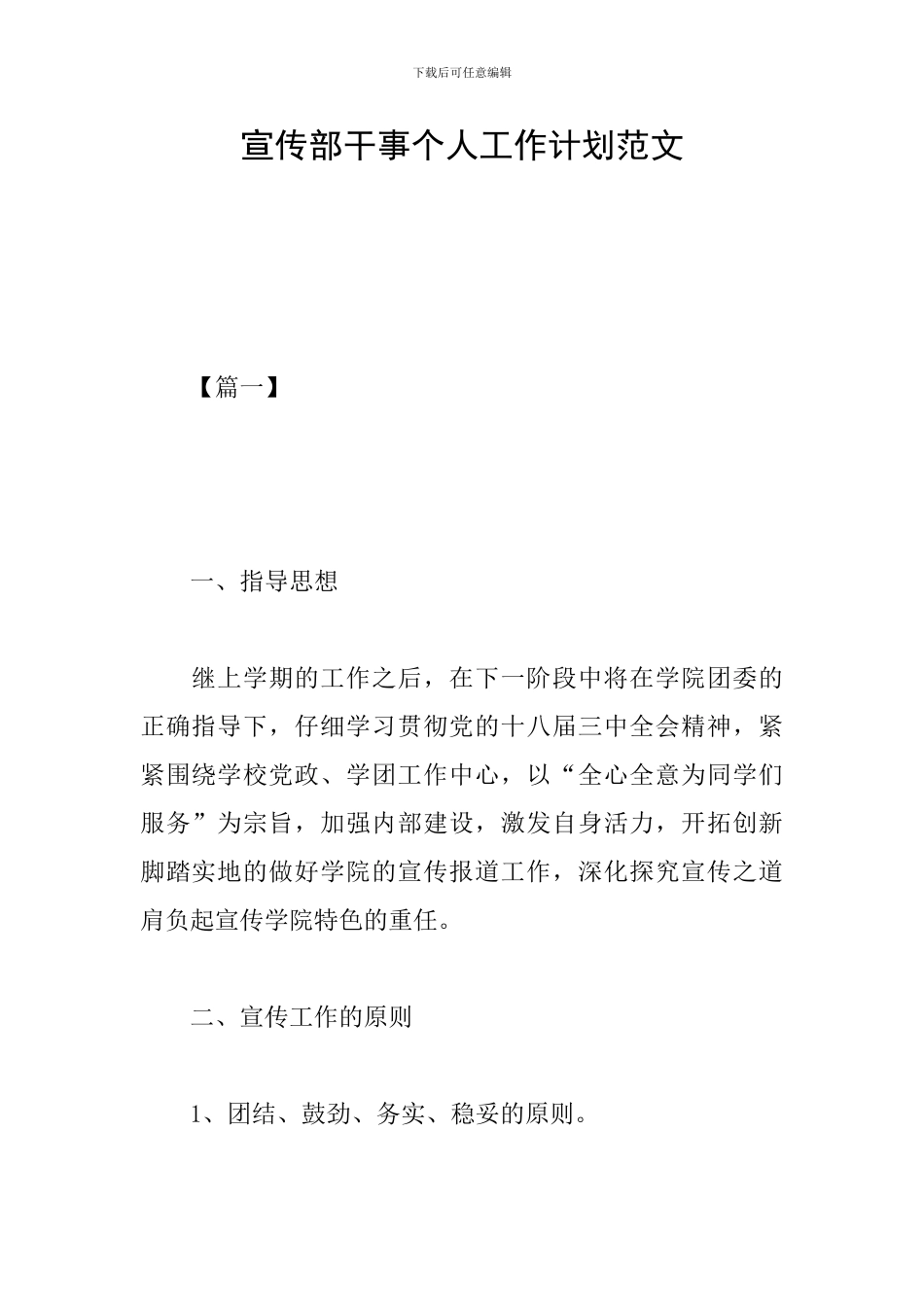 下载后可任意编辑

宣传部干事个人工作计划范文

【篇一】

一、指导思想

继上学期的工作之后，在下一阶段中将在学院团委的正确指导下，仔细学习贯彻党的十八届三中全会精神，紧紧围绕学校党政、学团工作中心，以“全心全意为同学们服务”为宗旨，加强内部建设，激发自身活力，开拓创新脚踏实地的做好学院的宣传报道工作，深化探究宣传之道肩负起宣传学院特色的重任。

二、宣传工作的原则

1、团结、鼓劲、务实、稳妥的原则。